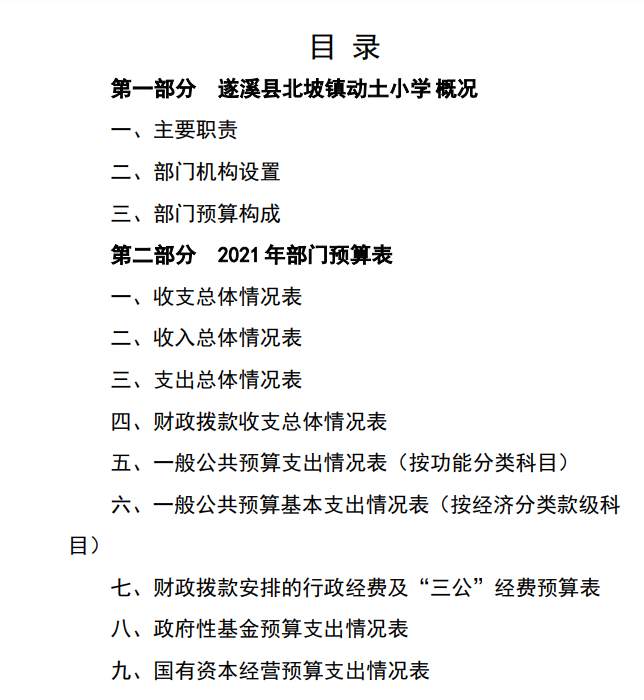 目 录

第一部分 遂溪县北坡镇动土小学 概况

一、主要职责

二、部门机构设置

三、部门预算构成

第二部分 2021 年部门预算表

一、收支总体情况表

二、收入总体情况表

三、支出总体情况表

四、财政拨款收支总体情况表

五、一般公共预算支出情况表（按功能分类科目）

六、一般公共预算基本支出情况表（按经济分类款级科目）

七、财政拨款安排的行政经费及“三公”经费预算表

八、政府性基金预算支出情况表

九、国有资本经营预算支出情况表